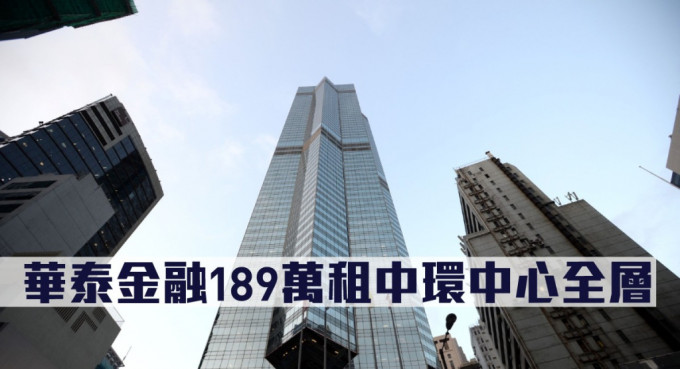 華泰金融189萬租中環中心全層